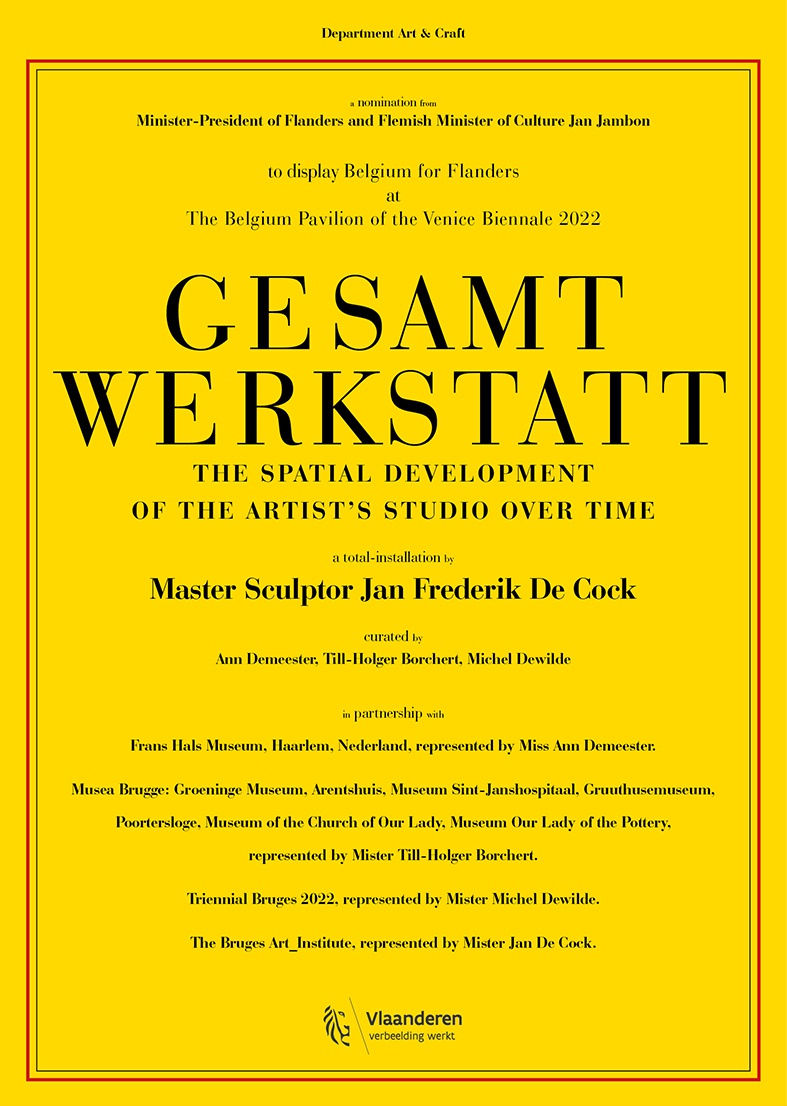 Department Art & Craft

a nomination from
Minister-President of Flanders and Flemish Minister of Culture Jan Jambon

to display Belgium for Flanders
at
The Belgium Pavilion of the Venice Biennale 2022

GESAMT
WERKSTATT

THE SPATIAL DEVELOPMENT
OF THE ARTIST'S STUDIO OVER TIME

a total-installation by
Master Sculptor Jan Frederik De Cock

curated by
Ann Demeester, Till-Holger Borchert, Michel Dewilde

in partnership with

Frans Hals Museum, Haarlem, Nederland, represented by Miss Ann Demeester.

Musea Brugge: Groeninge Museum, Arentshuis, Museum Sint-Janshospitaal, Gruuthusemuseum, Poortersloge, Museum of the Church of Our Lady, Museum Our Lady of the Pottery, represented by Mister Till-Holger Borchert.

Triennial Bruges 2022, represented by Mister Michel Dewilde.

The Bruges Art_Institute, represented by Mister Jan De Cock.

Vlaanderen
verbeelding werkt